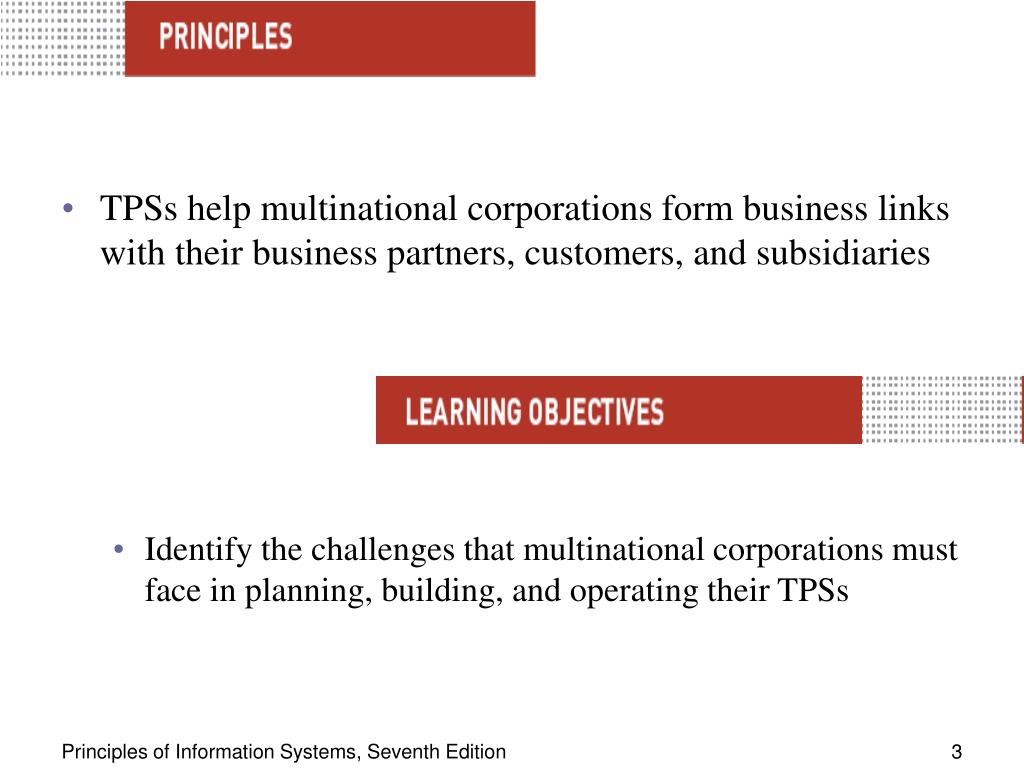 PRINCIPLES

• TPSs help multinational corporations form business links with their business partners, customers, and subsidiaries

LEARNING OBJECTIVES

• Identify the challenges that multinational corporations must face in planning, building, and operating their TPSs

Principles of Information Systems, Seventh Edition

3